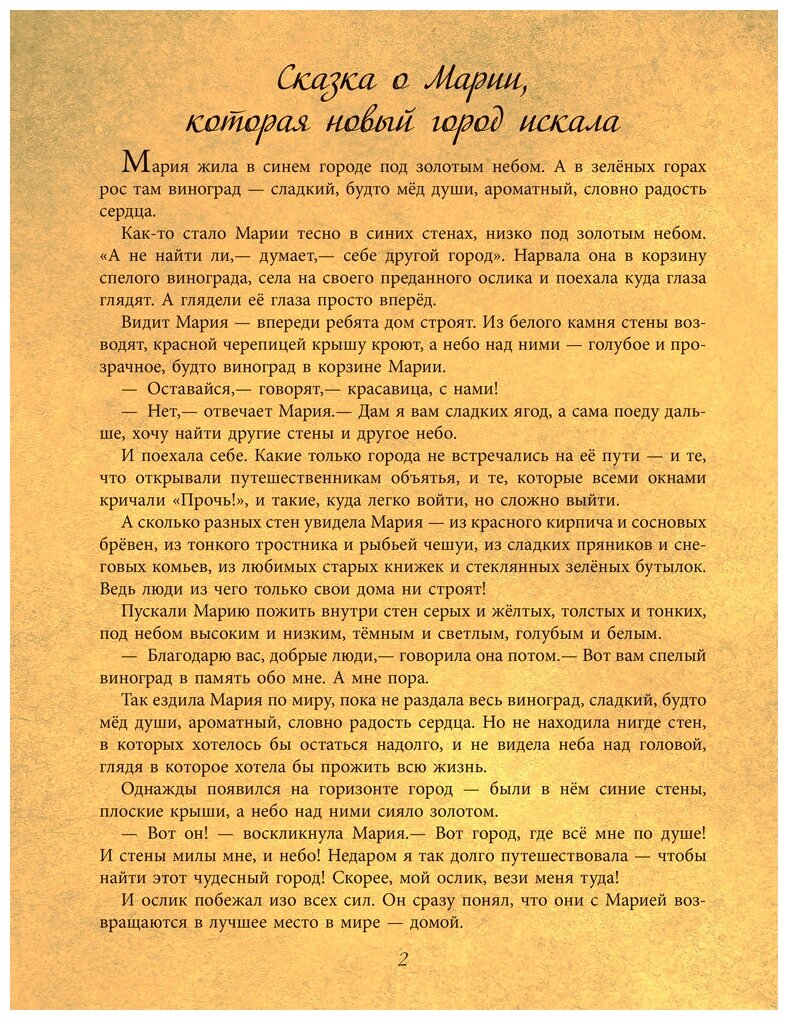 Сказка о Марии, которая новый город искала

Мария жила в синем городе под золотым небом. А в зелёных горах рос там виноград — сладкий, будто мёд души, ароматный, словно радость сердца.

Как-то стало Марии тесно в синих стенах, низко под золотым небом. «А не найти ли,— думает,— себе другой город». Нарвала она в корзину спелого винограда, села на своего преданного ослика и поехала куда глаза глядят. А глядели её глаза просто вперёд.

Видит Мария — впереди ребята дом строят. Из белого камня стены возводят, красной черепицей крышу кроют, а небо над ними — голубое и прозрачное, будто виноград в корзине Марии.

— Оставайся,— говорят,— красавица, с нами!

— Нет,— отвечает Мария.— Дам я вам сладких ягод, а сама поеду дальше, хочу найти другие стены и другое небо.

И поехала себе. Какие только города не встречались на её пути — и те, что открывали путешественникам объятья, и те, которые всеми окнами кричали «Прочь!», и такие, куда легко войти, но сложно выйти.

А сколько разных стен увидела Мария — из красного кирпича и сосновых брёвен, из тонкого тростника и рыбьей чешуи, из сладких пряников и снеговых комьев, из любимых старых книжек и стеклянных зелёных бутылок. Ведь люди из чего только свои дома ни строят!

Пускали Марию пожить внутри стен серых и жёлтых, толстых и тонких, под небом высоким и низким, тёмным и светлым, голубым и белым.

— Благодарю вас, добрые люди,— говорила она потом.— Вот вам спелый виноград в память обо мне. А мне пора.

Так ездила Мария по миру, пока не раздала весь виноград, сладкий, будто мёд души, ароматный, словно радость сердца. Но не находила нигде стен, в которых хотелось бы остаться надолго, и не видела неба над головой, глядя в которое хотела бы прожить всю жизнь.

Однажды появился на горизонте город — были в нём синие стены, плоские крыши, а небо над ними сияло золотом.

— Вот он! — воскликнула Мария.— Вот город, где всё мне по душе! И стены милы мне, и небо! Недаром я так долго путешествовала — чтобы найти этот чудесный город! Скорее, мой ослик, вези меня туда!

И ослик побежал изо всех сил. Он сразу понял, что они с Марией возвращаются в лучшее место в мире — домой.

2